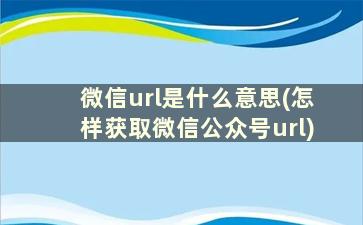 微信url是什么意思(怎样获取微信公众号url)